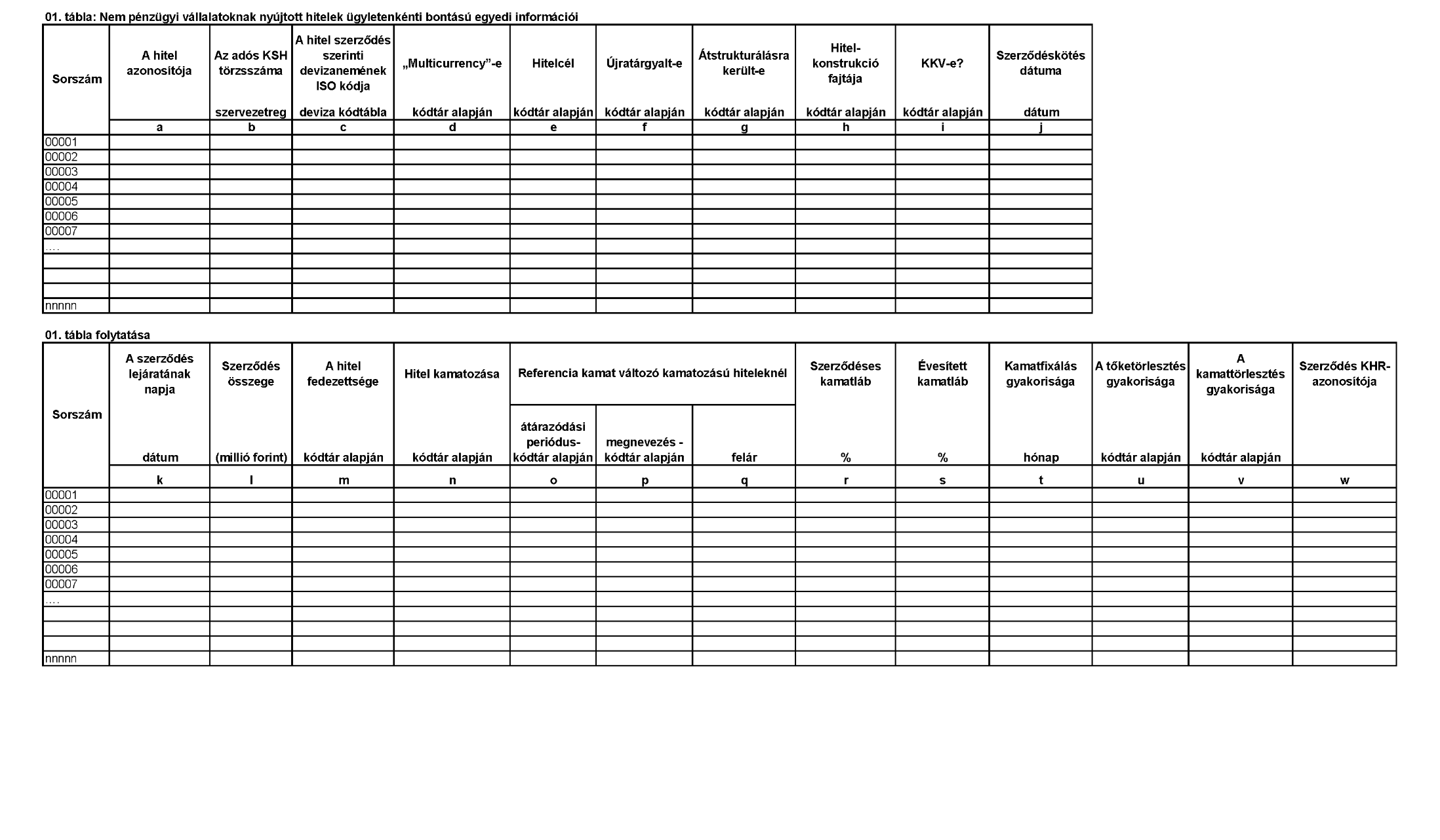 01. tábla: Nem pénzügyi vállalatoknak nyújtott hitelek ügyletenkénti bontású egyedi információi

| Sorszám | A hitel azonosítója | Az adós KSH törzsszáma szervezetreg | A hitel szerződés szerinti devizanemének ISO kódja deviza kódtábla | „Multicurrency”-e kódtár alapján | Hitelcél kódtár alapján | Újratárgyalt-e kódtár alapján | Átstrukturálásra került-e kódtár alapján | Hitel-konstrukció fajtája kódtár alapján | KKV-e? kódtár alapján | Szerződéskötés dátuma dátum |
|---|---|---|---|---|---|---|---|---|---|---|
| | a | b | c | d | e | f | g | h | i | j |
| 00001 | | | | | | | | | | |
| 00002 | | | | | | | | | | |
| 00003 | | | | | | | | | | |
| 00004 | | | | | | | | | | |
| 00005 | | | | | | | | | | |
| 00006 | | | | | | | | | | |
| 00007 | | | | | | | | | | |
| .... | | | | | | | | | | |
| | | | | | | | | | | |
| | | | | | | | | | | |
| | | | | | | | | | | |
| nnnnn | | | | | | | | | | |

01. tábla folytatása

| Sorszám | A szerződés lejáratának napja dátum | Szerződés összege (millió forint) | A hitel fedezettsége kódtár alapján | Hitel kamatozása kódtár alapján | Referencia kamat változó kamatozású hiteleknél: átárazódási periódus-kódtár alapján | Referencia kamat változó kamatozású hiteleknél: megnevezés - kódtár alapján | Referencia kamat változó kamatozású hiteleknél: felár | Szerződéses kamatláb % | Évesített kamatláb % | Kamatfixálás gyakorisága hónap | A tőketörlesztés gyakorisága kódtár alapján | A kamattörlesztés gyakorisága kódtár alapján | Szerződés KHR-azonosítója |
|---|---|---|---|---|---|---|---|---|---|---|---|---|---|
| | k | l | m | n | o | p | q | r | s | t | u | v | w |
| 00001 | | | | | | | | | | | | | |
| 00002 | | | | | | | | | | | | | |
| 00003 | | | | | | | | | | | | | |
| 00004 | | | | | | | | | | | | | |
| 00005 | | | | | | | | | | | | | |
| 00006 | | | | | | | | | | | | | |
| 00007 | | | | | | | | | | | | | |
| .... | | | | | | | | | | | | | |
| | | | | | | | | | | | | | |
| | | | | | | | | | | | | | |
| | | | | | | | | | | | | | |
| nnnnn | | | | | | | | | | | | | |